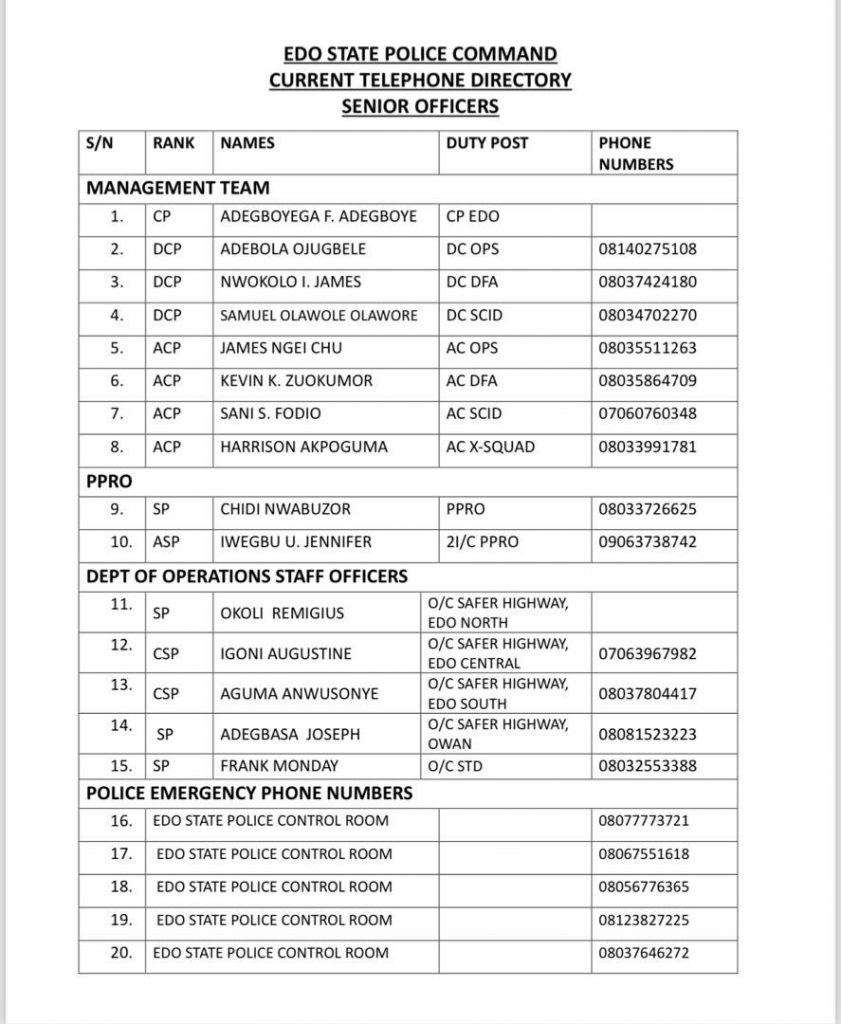 EDO STATE POLICE COMMAND
CURRENT TELEPHONE DIRECTORY
SENIOR OFFICERS

| S/N | RANK | NAMES | DUTY POST | PHONE NUMBERS |
|---|---|---|---|---|
| MANAGEMENT TEAM | | | | |
| 1. | CP | ADEGBOYEGA F. ADEGBOYE | CP EDO | |
| 2. | DCP | ADEBOLA OJUGBELE | DC OPS | 08140275108 |
| 3. | DCP | NWOKOLO I. JAMES | DC DFA | 08037424180 |
| 4. | DCP | SAMUEL OLAWOLE OLAWORE | DC SCID | 08034702270 |
| 5. | ACP | JAMES NGEI CHU | AC OPS | 08035511263 |
| 6. | ACP | KEVIN K. ZUOKUMOR | AC DFA | 08035864709 |
| 7. | ACP | SANI S. FODIO | AC SCID | 07060760348 |
| 8. | ACP | HARRISON AKPOGUMA | AC X-SQUAD | 08033991781 |
| PPRO | | | | |
| 9. | SP | CHIDI NWABUZOR | PPRO | 08033726625 |
| 10. | ASP | IWEGBU U. JENNIFER | 2I/C PPRO | 09063738742 |
| DEPT OF OPERATIONS STAFF OFFICERS | | | | |
| 11. | SP | OKOLI REMIGIUS | O/C SAFER HIGHWAY, EDO NORTH | |
| 12. | CSP | IGONI AUGUSTINE | O/C SAFER HIGHWAY, EDO CENTRAL | 07063967982 |
| 13. | CSP | AGUMA ANWUSONYE | O/C SAFER HIGHWAY, EDO SOUTH | 08037804417 |
| 14. | SP | ADEGBASA JOSEPH | O/C SAFER HIGHWAY, OWAN | 08081523223 |
| 15. | SP | FRANK MONDAY | O/C STD | 08032553388 |
| POLICE EMERGENCY PHONE NUMBERS | | | | |
| 16. | EDO STATE POLICE CONTROL ROOM | | | 08077773721 |
| 17. | EDO STATE POLICE CONTROL ROOM | | | 08067551618 |
| 18. | EDO STATE POLICE CONTROL ROOM | | | 08056776365 |
| 19. | EDO STATE POLICE CONTROL ROOM | | | 08123827225 |
| 20. | EDO STATE POLICE CONTROL ROOM | | | 08037646272 |